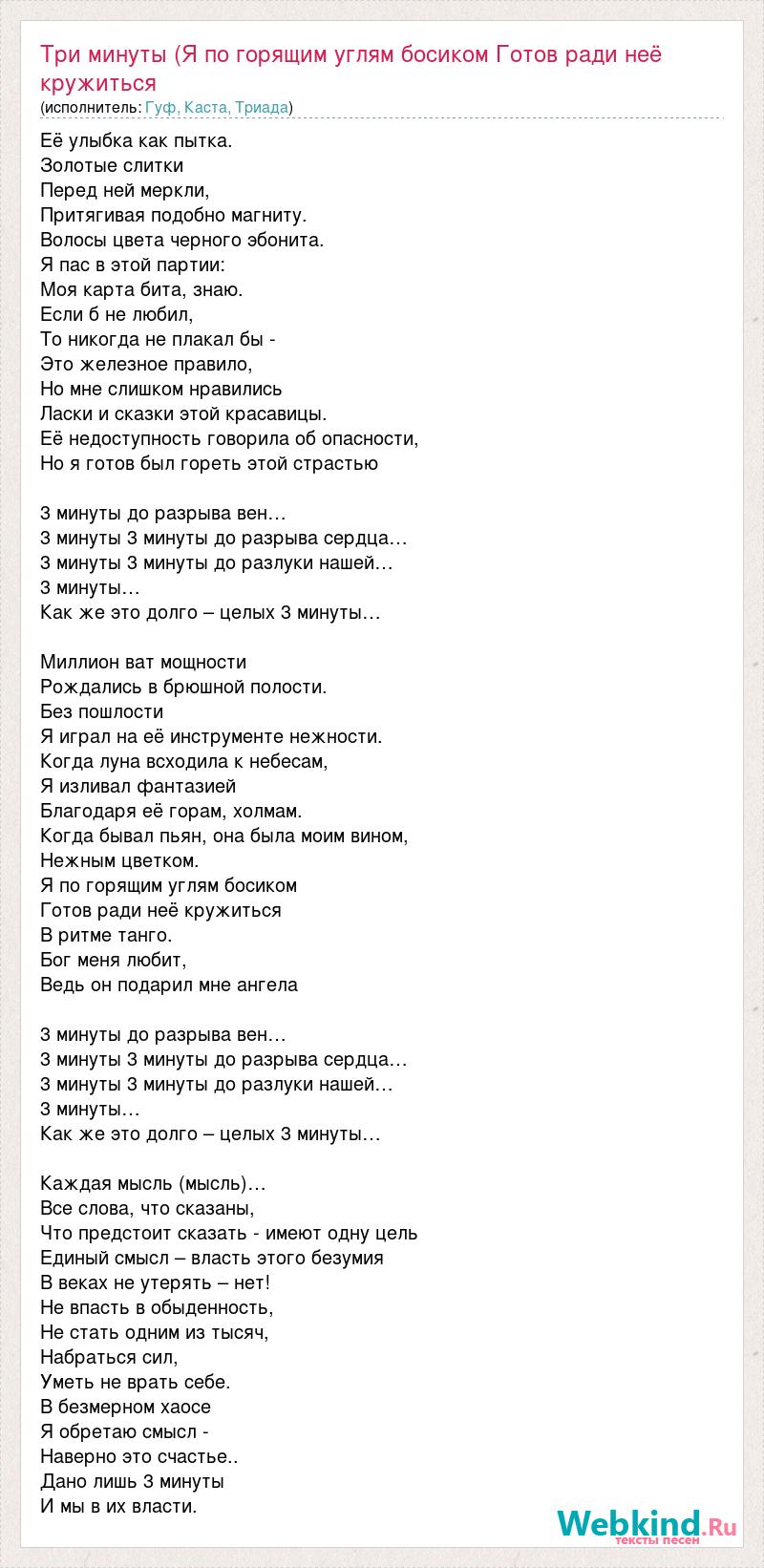 Три минуты (Я по горящим углям босиком Готов ради неё кружиться
(исполнитель: Гуф, Каста, Триада)

Её улыбка как пытка.
Золотые слитки
Перед ней меркли,
Притягивая подобно магниту.
Волосы цвета черного эбонита.
Я пас в этой партии:
Моя карта бита, знаю.
Если б не любил,
То никогда не плакал бы -
Это железное правило,
Но мне слишком нравились
Ласки и сказки этой красавицы.
Её недоступность говорила об опасности,
Но я готов был гореть этой страстью

3 минуты до разрыва вен…
3 минуты 3 минуты до разрыва сердца…
3 минуты 3 минуты до разлуки нашей…
3 минуты…
Как же это долго – целых 3 минуты…

Миллион ват мощности
Рождались в брюшной полости.
Без пошлости
Я играл на её инструменте нежности.
Когда луна всходила к небесам,
Я изливал фантазией
Благодаря её горам, холмам.
Когда бывал пьян, она была моим вином,
Нежным цветком.
Я по горящим углям босиком
Готов ради неё кружиться
В ритме танго.
Бог меня любит,
Ведь он подарил мне ангела

3 минуты до разрыва вен…
3 минуты 3 минуты до разрыва сердца…
3 минуты 3 минуты до разлуки нашей…
3 минуты…
Как же это долго – целых 3 минуты…

Каждая мысль (мысль)…
Все слова, что сказаны,
Что предстоит сказать - имеют одну цель
Единый смысл – власть этого безумия
В веках не утерять – нет!
Не впасть в обыденность,
Не стать одним из тысяч,
Набраться сил,
Уметь не врать себе.
В безмерном хаосе
Я обретаю смысл -
Наверно это счастье..
Дано лишь 3 минуты
И мы в их власти.

Webkind.Ru
тексты песен